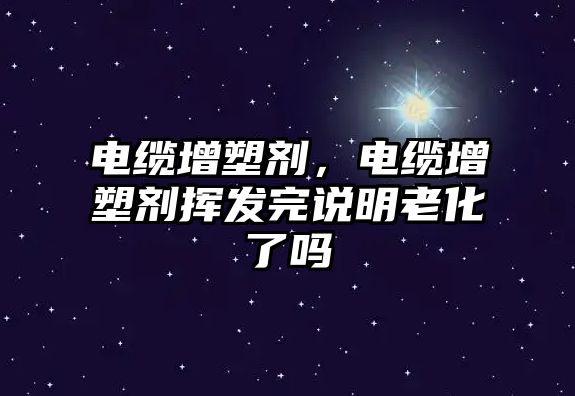 电缆增塑剂，电缆增塑剂挥发完说明老化了吗